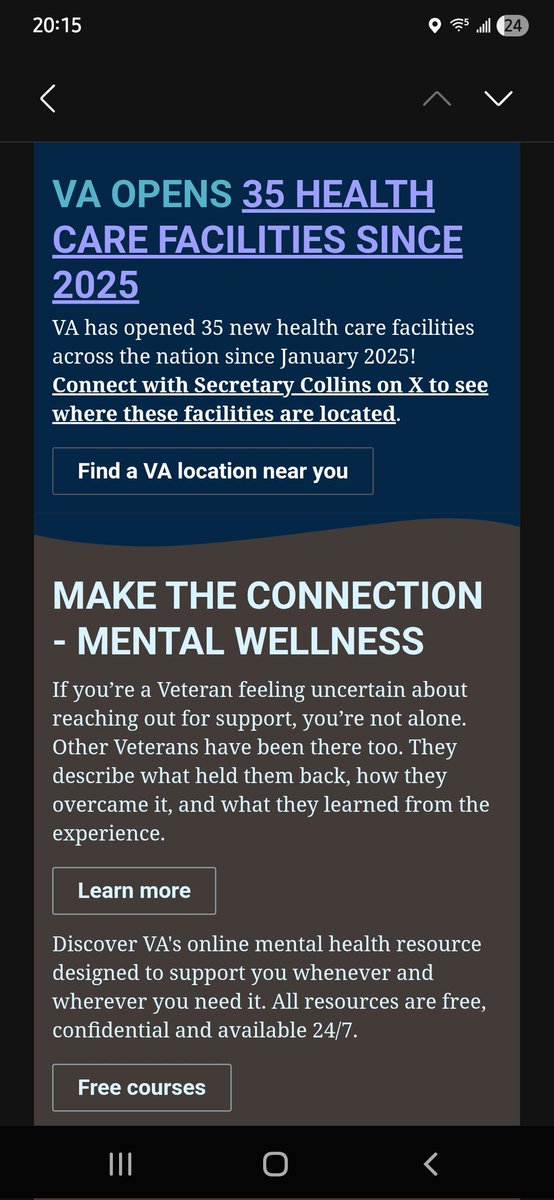 20:15 24

VA OPENS 35 HEALTH CARE FACILITIES SINCE 2025

VA has opened 35 new health care facilities across the nation since January 2025! Connect with Secretary Collins on X to see where these facilities are located.

Find a VA location near you

MAKE THE CONNECTION - MENTAL WELLNESS

If you're a Veteran feeling uncertain about reaching out for support, you're not alone. Other Veterans have been there too. They describe what held them back, how they overcame it, and what they learned from the experience.

Learn more

Discover VA's online mental health resource designed to support you whenever and wherever you need it. All resources are free, confidential and available 24/7.

Free courses